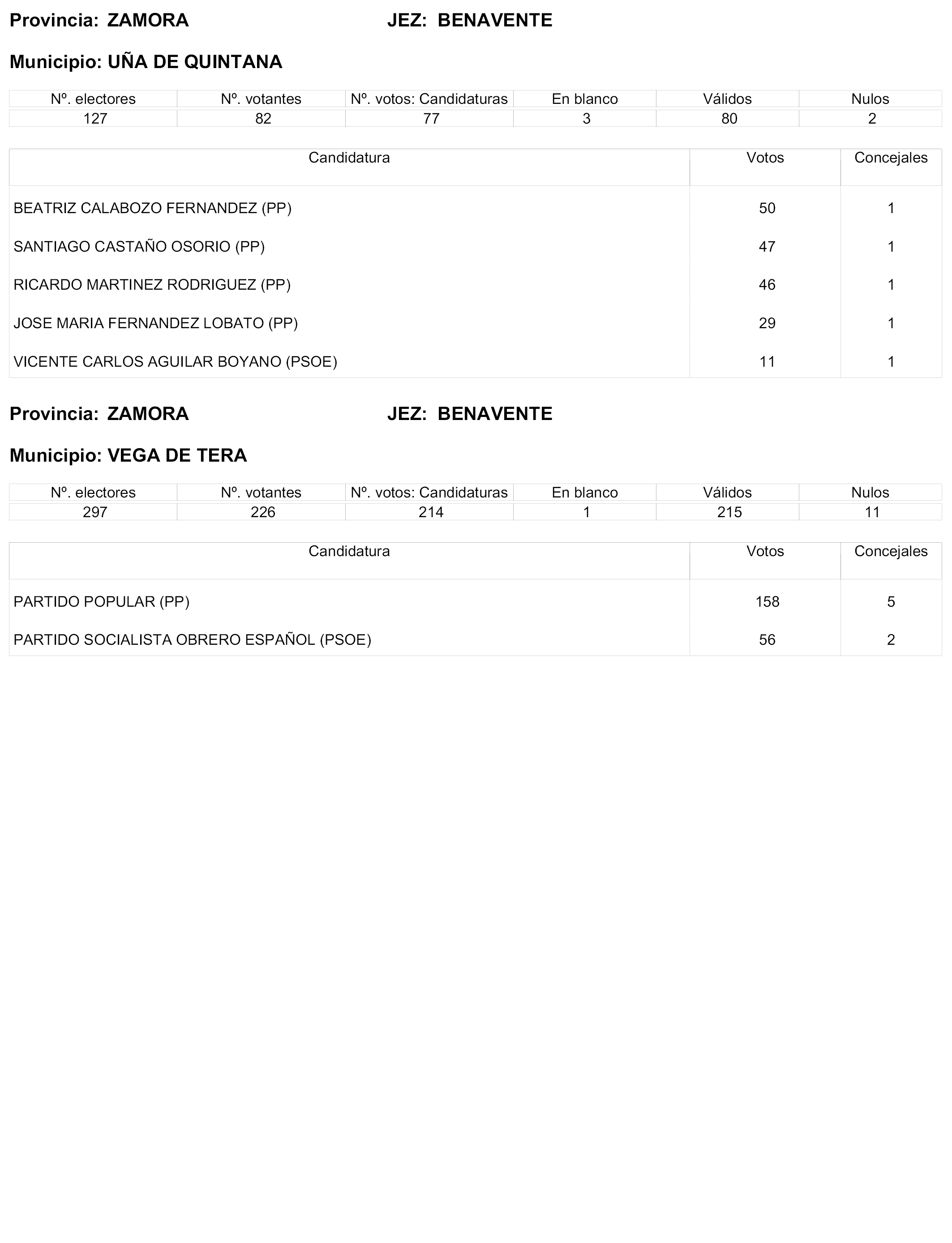 Provincia: ZAMORA JEZ: BENAVENTE

Municipio: UÑA DE QUINTANA

| Nº. electores | Nº. votantes | Nº. votos: Candidaturas | En blanco | Válidos | Nulos |
|---|---|---|---|---|---|
| 127 | 82 | 77 | 3 | 80 | 2 |

| Candidatura | Votos | Concejales |
|---|---|---|
| BEATRIZ CALABOZO FERNANDEZ (PP) | 50 | 1 |
| SANTIAGO CASTAÑO OSORIO (PP) | 47 | 1 |
| RICARDO MARTINEZ RODRIGUEZ (PP) | 46 | 1 |
| JOSE MARIA FERNANDEZ LOBATO (PP) | 29 | 1 |
| VICENTE CARLOS AGUILAR BOYANO (PSOE) | 11 | 1 |

Provincia: ZAMORA JEZ: BENAVENTE

Municipio: VEGA DE TERA

| Nº. electores | Nº. votantes | Nº. votos: Candidaturas | En blanco | Válidos | Nulos |
|---|---|---|---|---|---|
| 297 | 226 | 214 | 1 | 215 | 11 |

| Candidatura | Votos | Concejales |
|---|---|---|
| PARTIDO POPULAR (PP) | 158 | 5 |
| PARTIDO SOCIALISTA OBRERO ESPAÑOL (PSOE) | 56 | 2 |